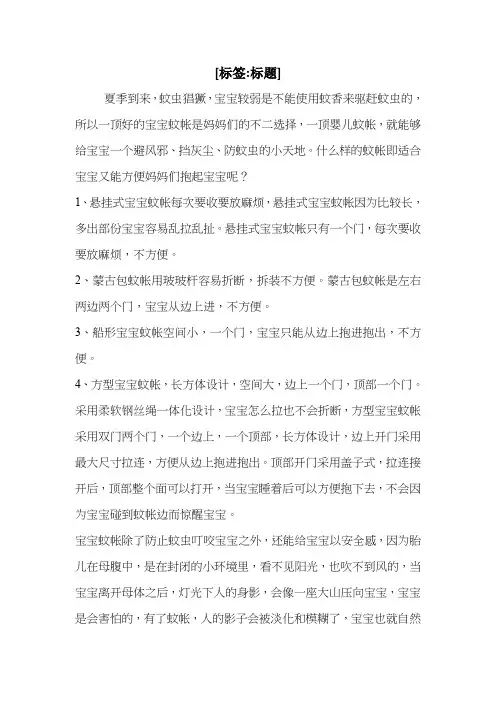 [标签:标题]

夏季到来，蚊虫猖獗，宝宝较弱是不能使用蚊香来驱赶蚊虫的，所以一顶好的宝宝蚊帐是妈妈们的不二选择，一顶婴儿蚊帐，就能够给宝宝一个避风邪、挡灰尘、防蚊虫的小天地。什么样的蚊帐即适合宝宝又能方便妈妈们抱起宝宝呢？

1、悬挂式宝宝蚊帐每次要收要放麻烦，悬挂式宝宝蚊帐因为比较长，多出部份宝宝容易乱拉乱扯。悬挂式宝宝蚊帐只有一个门，每次要收要放麻烦，不方便。

2、蒙古包蚊帐用玻玻杆容易折断，拆装不方便。蒙古包蚊帐是左右两边两个门，宝宝从边上进，不方便。

3、船形宝宝蚊帐空间小，一个门，宝宝只能从边上抱进抱出，不方便。

4、方型宝宝蚊帐，长方体设计，空间大，边上一个门，顶部一个门。采用柔软钢丝绳一体化设计，宝宝怎么拉也不会折断，方型宝宝蚊帐采用双门两个门，一个边上，一个顶部，长方体设计，边上开门采用最大尺寸拉连，方便从边上抱进抱出。顶部开门采用盖子式，拉连接开后，顶部整个面可以打开，当宝宝睡着后可以方便抱下去，不会因为宝宝碰到蚊帐边而惊醒宝宝。

宝宝蚊帐除了防止蚊虫叮咬宝宝之外，还能给宝宝以安全感，因为胎儿在母腹中，是在封闭的小环境里，看不见阳光，也吹不到风的，当宝宝离开母体之后，灯光下人的身影，会像一座大山压向宝宝，宝宝是会害怕的，有了蚊帐，人的影子会被淡化和模糊了，宝宝也就自然